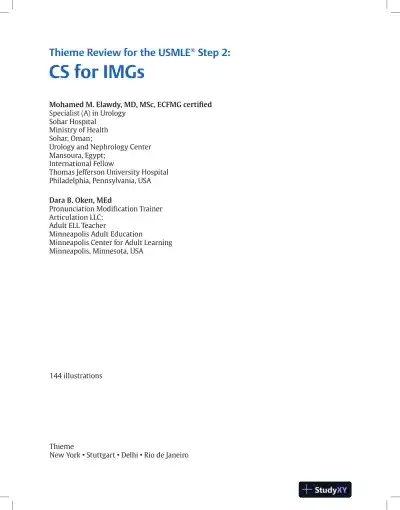 Thieme Review for the USMLE® Step 2:
CS for IMGs

Mohamed M. Elawdy, MD, MSc, ECFMG certified
Specialist (A) in Urology
Sohar Hospital
Ministry of Health
Sohar, Oman;
Urology and Nephrology Center
Mansoura, Egypt;
International Fellow
Thomas Jefferson University Hospital
Philadelphia, Pennsylvania, USA

Dara B. Oken, MEd
Pronunciation Modification Trainer
Articulation LLC;
Adult ELL Teacher
Minneapolis Adult Education
Minneapolis Center for Adult Learning
Minneapolis, Minnesota, USA

144 illustrations

Thieme
New York • Stuttgart • Delhi • Rio de Janeiro

StudyXY